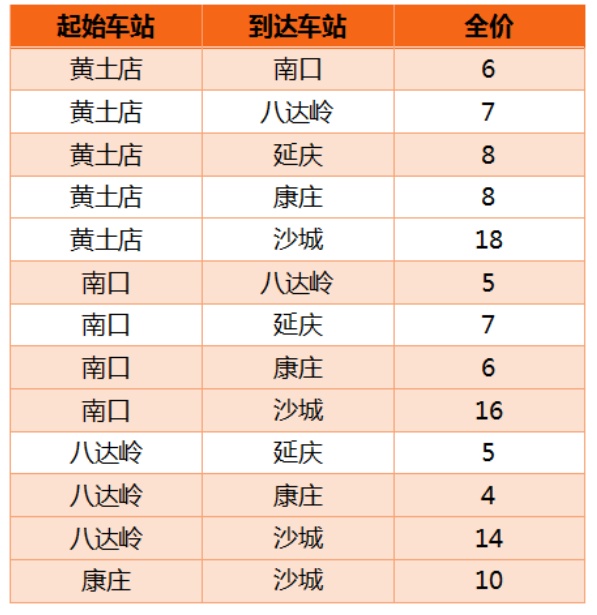 | 起始车站 | 到达车站 | 全价 |
|---|---|---|
| 黄土店 | 南口 | 6 |
| 黄土店 | 八达岭 | 7 |
| 黄土店 | 延庆 | 8 |
| 黄土店 | 康庄 | 8 |
| 黄土店 | 沙城 | 18 |
| 南口 | 八达岭 | 5 |
| 南口 | 延庆 | 7 |
| 南口 | 康庄 | 6 |
| 南口 | 沙城 | 16 |
| 八达岭 | 延庆 | 5 |
| 八达岭 | 康庄 | 4 |
| 八达岭 | 沙城 | 14 |
| 康庄 | 沙城 | 10 |